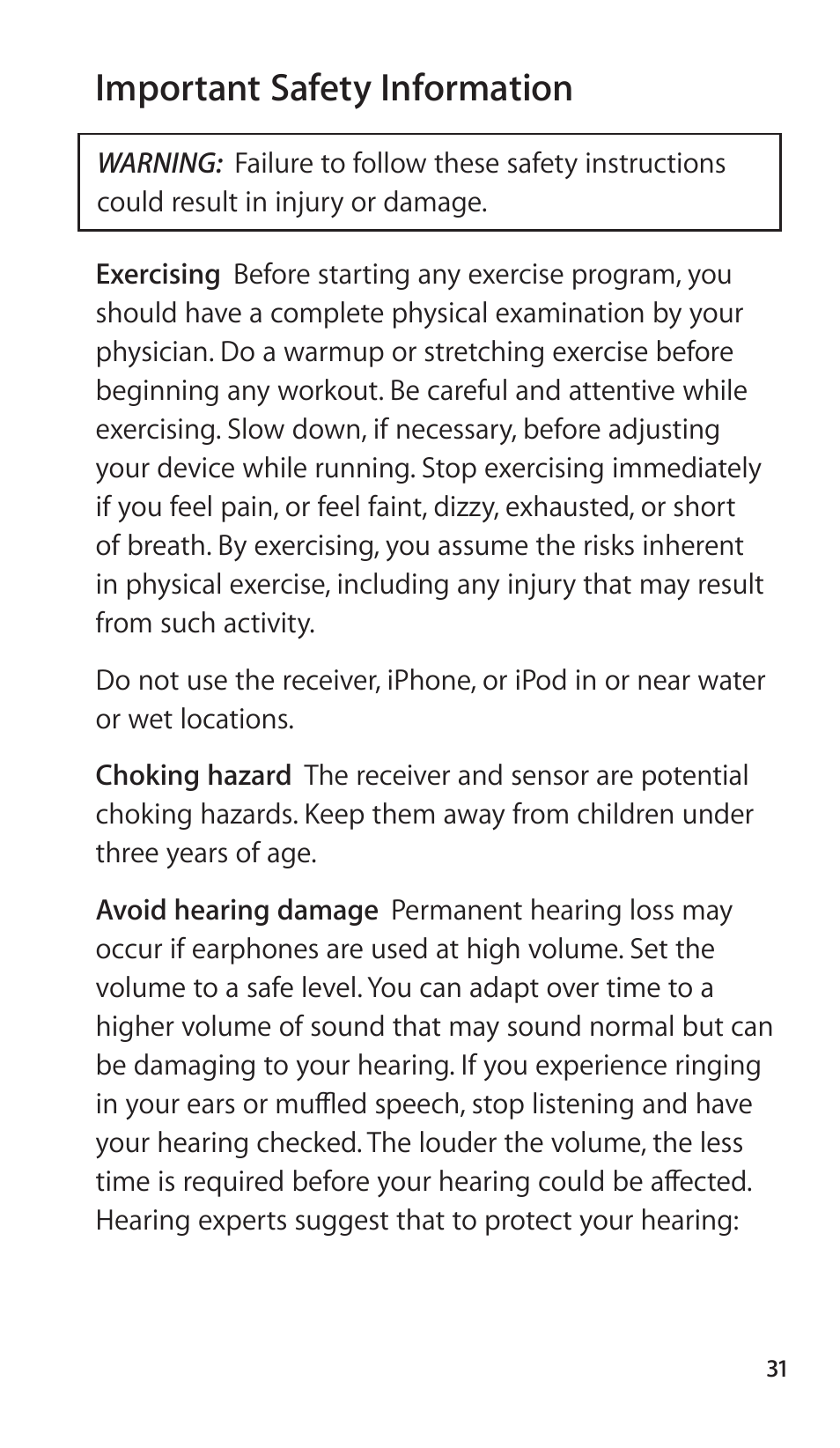 Important Safety Information

WARNING: Failure to follow these safety instructions could result in injury or damage.

Exercising Before starting any exercise program, you should have a complete physical examination by your physician. Do a warmup or stretching exercise before beginning any workout. Be careful and attentive while exercising. Slow down, if necessary, before adjusting your device while running. Stop exercising immediately if you feel pain, or feel faint, dizzy, exhausted, or short of breath. By exercising, you assume the risks inherent in physical exercise, including any injury that may result from such activity.

Do not use the receiver, iPhone, or iPod in or near water or wet locations.

Choking hazard The receiver and sensor are potential choking hazards. Keep them away from children under three years of age.

Avoid hearing damage Permanent hearing loss may occur if earphones are used at high volume. Set the volume to a safe level. You can adapt over time to a higher volume of sound that may sound normal but can be damaging to your hearing. If you experience ringing in your ears or muffled speech, stop listening and have your hearing checked. The louder the volume, the less time is required before your hearing could be affected. Hearing experts suggest that to protect your hearing:

31